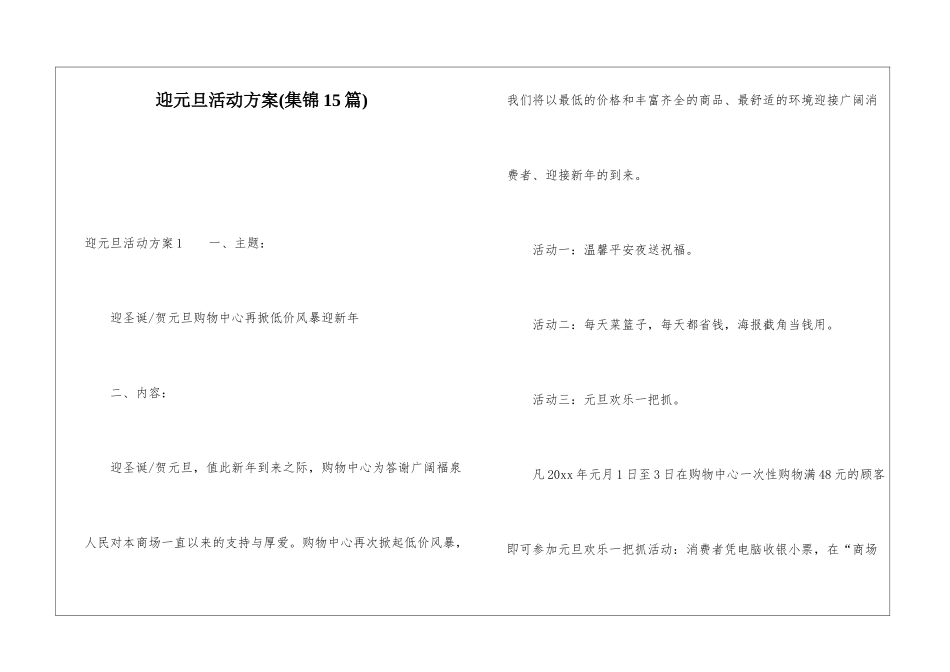 迎元旦活动方案(集锦15篇)

迎元旦活动方案1　　一、主题：

迎圣诞/贺元旦购物中心再掀低价风暴迎新年

二、内容：

迎圣诞/贺元旦，值此新年到来之际，购物中心为答谢广阔福泉人民对本商场一直以来的支持与厚爱。购物中心再次掀起低价风暴，我们将以最低的价格和丰富齐全的商品、最舒适的环境迎接广阔消费者、迎接新年的到来。

活动一：温馨平安夜送祝福。

活动二：每天菜篮子，每天都省钱，海报截角当钱用。

活动三：元旦欢乐一把抓。

凡20xx年元月1日至3日在购物中心一次性购物满48元的顾客即可参加元旦欢乐一把抓活动：消费者凭电脑收银小票，在“商场